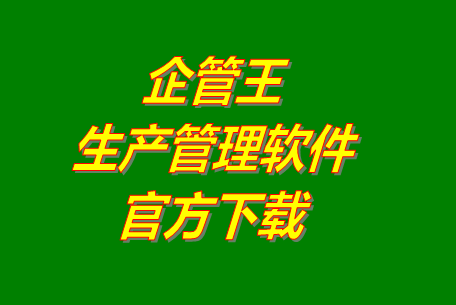 企管王
生产管理软件
官方下载